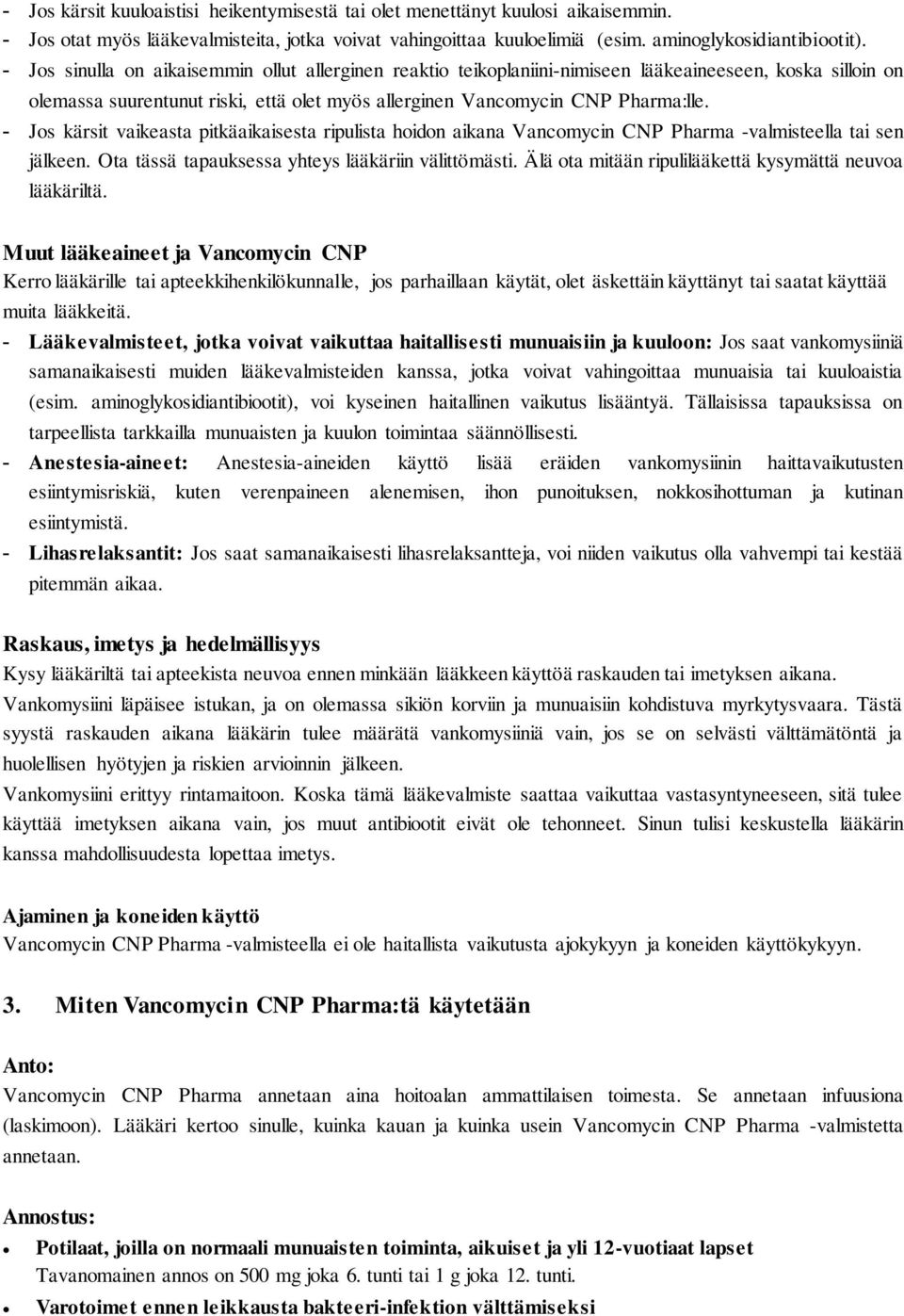 - Jos kärsit kuuloaistisi heikentymisestä tai olet menettänyt kuulosi aikaisemmin.
- Jos otat myös lääkevalmisteita, jotka voivat vahingoittaa kuuloelimiä (esim. aminoglykosidiantibiootit).
- Jos sinulla on aikaisemmin ollut allerginen reaktio teikoplaniini-nimiseen lääkeaineeseen, koska silloin on olemassa suurentunut riski, että olet myös allerginen Vancomycin CNP Pharma:lle.
- Jos kärsit vaikeasta pitkäaikaisesta ripulista hoidon aikana Vancomycin CNP Pharma -valmisteella tai sen jälkeen. Ota tässä tapauksessa yhteys lääkäriin välittömästi. Älä ota mitään ripulilääkettä kysymättä neuvoa lääkäriltä.

Muut lääkeaineet ja Vancomycin CNP
Kerro lääkärille tai apteekkihenkilökunnalle, jos parhaillaan käytät, olet äskettäin käyttänyt tai saatat käyttää muita lääkkeitä.
- Lääkevalmisteet, jotka voivat vaikuttaa haitallisesti munuaisiin ja kuuloon: Jos saat vankomysiiniä samanaikaisesti muiden lääkevalmisteiden kanssa, jotka voivat vahingoittaa munuaisia tai kuuloaistia (esim. aminoglykosidiantibiootit), voi kyseinen haitallinen vaikutus lisääntyä. Tällaisissa tapauksissa on tarpeellista tarkkailla munuaisten ja kuulon toimintaa säännöllisesti.
- Anestesia-aineet: Anestesia-aineiden käyttö lisää eräiden vankomysiinin haittavaikutusten esiintymisriskiä, kuten verenpaineen alenemisen, ihon punoituksen, nokkosihottuman ja kutinan esiintymistä.
- Lihasrelaksantit: Jos saat samanaikaisesti lihasrelaksantteja, voi niiden vaikutus olla vahvempi tai kestää pitemmän aikaa.

Raskaus, imetys ja hedelmällisyys
Kysy lääkäriltä tai apteekista neuvoa ennen minkään lääkkeen käyttöä raskauden tai imetyksen aikana.
Vankomysiini läpäisee istukan, ja on olemassa sikiön korviin ja munuaisiin kohdistuva myrkytysvaara. Tästä syystä raskauden aikana lääkärin tulee määrätä vankomysiiniä vain, jos se on selvästi välttämätöntä ja huolellisen hyötyjen ja riskien arvioinnin jälkeen.
Vankomysiini erittyy rintamaitoon. Koska tämä lääkevalmiste saattaa vaikuttaa vastasyntyneeseen, sitä tulee käyttää imetyksen aikana vain, jos muut antibiootit eivät ole tehonneet. Sinun tulisi keskustella lääkärin kanssa mahdollisuudesta lopettaa imetys.

Ajaminen ja koneiden käyttö
Vancomycin CNP Pharma -valmisteella ei ole haitallista vaikutusta ajokykyyn ja koneiden käyttökykyyn.

3. Miten Vancomycin CNP Pharma:tä käytetään

Anto:
Vancomycin CNP Pharma annetaan aina hoitoalan ammattilaisen toimesta. Se annetaan infuusiona (laskimoon). Lääkäri kertoo sinulle, kuinka kauan ja kuinka usein Vancomycin CNP Pharma -valmistetta annetaan.

Annostus:
• Potilaat, joilla on normaali munuaisten toiminta, aikuiset ja yli 12-vuotiaat lapset
Tavanomainen annos on 500 mg joka 6. tunti tai 1 g joka 12. tunti.
• Varotoimet ennen leikkausta bakteeri-infektion välttämiseksi